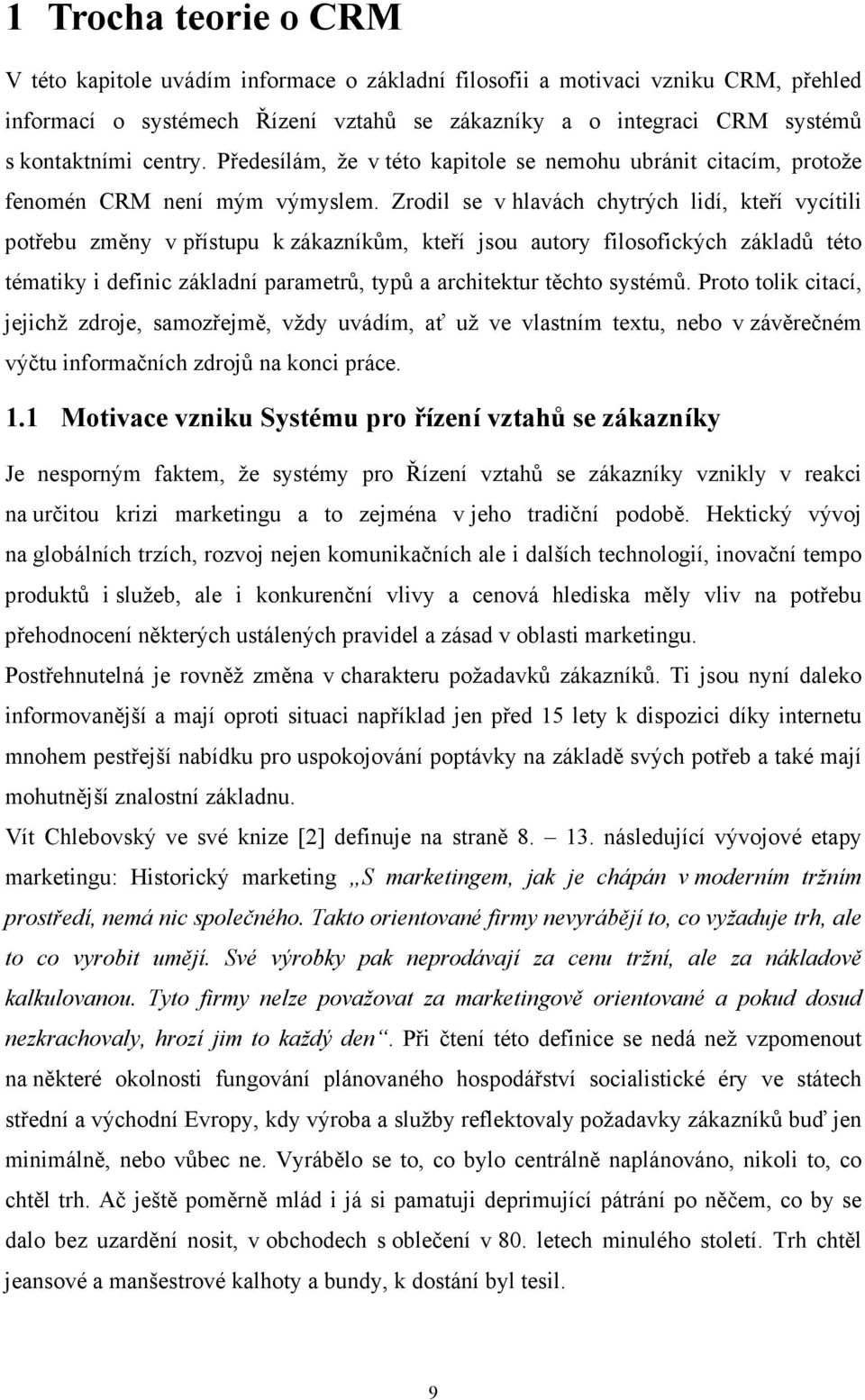 1 Trocha teorie o CRM

V této kapitole uvádím informace o základní filosofii a motivaci vzniku CRM, přehled informací o systémech Řízení vztahů se zákazníky a o integraci CRM systémů s kontaktními centry. Předesílám, že v této kapitole se nemohu ubránit citacím, protože fenomén CRM není mým výmyslem. Zrodil se v hlavách chytrých lidí, kteří vycítili potřebu změny v přístupu k zákazníkům, kteří jsou autory filosofických základů této tématiky i definic základní parametrů, typů a architektur těchto systémů. Proto tolik citací, jejichž zdroje, samozřejmě, vždy uvádím, ať už ve vlastním textu, nebo v závěrečném výčtu informačních zdrojů na konci práce.

1.1 Motivace vzniku Systému pro řízení vztahů se zákazníky

Je nesporným faktem, že systémy pro Řízení vztahů se zákazníky vznikly v reakci na určitou krizi marketingu a to zejména v jeho tradiční podobě. Hektický vývoj na globálních trzích, rozvoj nejen komunikačních ale i dalších technologií, inovační tempo produktů i služeb, ale i konkurenční vlivy a cenová hlediska měly vliv na potřebu přehodnocení některých ustálených pravidel a zásad v oblasti marketingu.

Postřehnutelná je rovněž změna v charakteru požadavků zákazníků. Ti jsou nyní daleko informovanější a mají oproti situaci například jen před 15 lety k dispozici díky internetu mnohem pestřejší nabídku pro uspokojování poptávky na základě svých potřeb a také mají mohutnější znalostní základnu.

Vít Chlebovský ve své knize [2] definuje na straně 8. – 13. následující vývojové etapy marketingu: Historický marketing „S marketingem, jak je chápán v moderním tržním prostředí, nemá nic společného. Takto orientované firmy nevyrábějí to, co vyžaduje trh, ale to co vyrobit umějí. Své výrobky pak neprodávají za cenu tržní, ale za nákladově kalkulovanou. Tyto firmy nelze považovat za marketingově orientované a pokud dosud nezkrachovaly, hrozí jim to každý den“. Při čtení této definice se nedá než vzpomenout na některé okolnosti fungování plánovaného hospodářství socialistické éry ve státech střední a východní Evropy, kdy výroba a služby reflektovaly požadavky zákazníků buď jen minimálně, nebo vůbec ne. Vyrábělo se to, co bylo centrálně naplánováno, nikoli to, co chtěl trh. Ač ještě poměrně mlád i já si pamatuji deprimující pátrání po něčem, co by se dalo bez uzardění nosit, v obchodech s oblečení v 80. letech minulého století. Trh chtěl jeansové a manšestrové kalhoty a bundy, k dostání byl tesil.

9